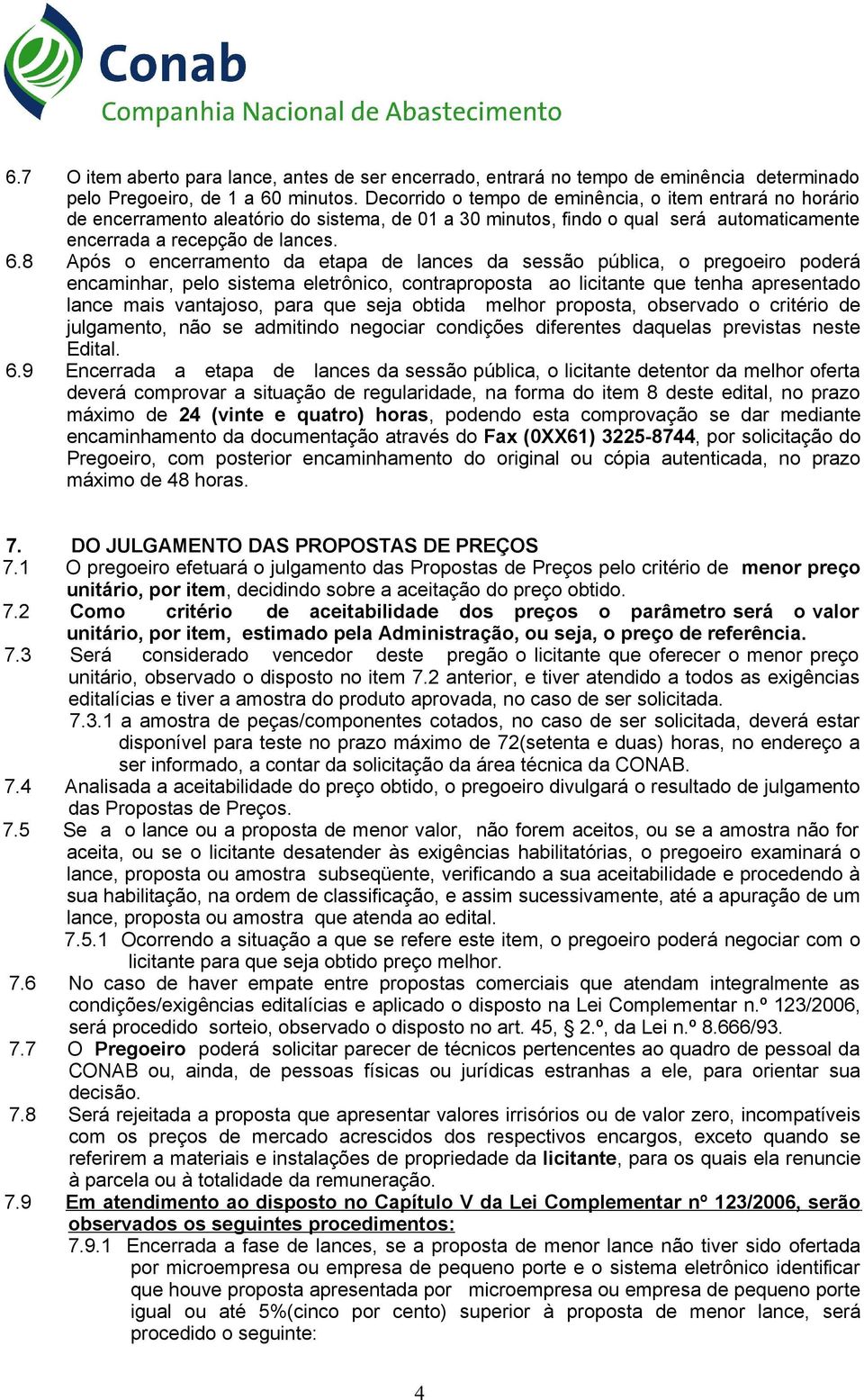 Conab
Companhia Nacional de Abastecimento

6.7 O item aberto para lance, antes de ser encerrado, entrará no tempo de eminência determinado pelo Pregoeiro, de 1 a 60 minutos. Decorrido o tempo de eminência, o item entrará no horário de encerramento aleatório do sistema, de 01 a 30 minutos, findo o qual será automaticamente encerrada a recepção de lances.

6.8 Após o encerramento da etapa de lances da sessão pública, o pregoeiro poderá encaminhar, pelo sistema eletrônico, contraproposta ao licitante que tenha apresentado lance mais vantajoso, para que seja obtida melhor proposta, observado o critério de julgamento, não se admitindo negociar condições diferentes daquelas previstas neste Edital.

6.9 Encerrada a etapa de lances da sessão pública, o licitante detentor da melhor oferta deverá comprovar a situação de regularidade, na forma do item 8 deste edital, no prazo máximo de 24 (vinte e quatro) horas, podendo esta comprovação se dar mediante encaminhamento da documentação através do Fax (0XX61) 3225-8744, por solicitação do Pregoeiro, com posterior encaminhamento do original ou cópia autenticada, no prazo máximo de 48 horas.

7. DO JULGAMENTO DAS PROPOSTAS DE PREÇOS

7.1 O pregoeiro efetuará o julgamento das Propostas de Preços pelo critério de menor preço unitário, por item, decidindo sobre a aceitação do preço obtido.

7.2 Como critério de aceitabilidade dos preços o parâmetro será o valor unitário, por item, estimado pela Administração, ou seja, o preço de referência.

7.3 Será considerado vencedor deste pregão o licitante que oferecer o menor preço unitário, observado o disposto no item 7.2 anterior, e tiver atendido a todos as exigências editalícias e tiver a amostra do produto aprovada, no caso de ser solicitada.

7.3.1 a amostra de peças/componentes cotados, no caso de ser solicitada, deverá estar disponível para teste no prazo máximo de 72(setenta e duas) horas, no endereço a ser informado, a contar da solicitação da área técnica da CONAB.

7.4 Analisada a aceitabilidade do preço obtido, o pregoeiro divulgará o resultado de julgamento das Propostas de Preços.

7.5 Se a o lance ou a proposta de menor valor, não forem aceitos, ou se a amostra não for aceita, ou se o licitante desatender às exigências habilitatórias, o pregoeiro examinará o lance, proposta ou amostra subseqüente, verificando a sua aceitabilidade e procedendo à sua habilitação, na ordem de classificação, e assim sucessivamente, até a apuração de um lance, proposta ou amostra que atenda ao edital.

7.5.1 Ocorrendo a situação a que se refere este item, o pregoeiro poderá negociar com o licitante para que seja obtido preço melhor.

7.6 No caso de haver empate entre propostas comerciais que atendam integralmente as condições/exigências editalícias e aplicado o disposto na Lei Complementar n.º 123/2006, será procedido sorteio, observado o disposto no art. 45, § 2.º, da Lei n.º 8.666/93.

7.7 O Pregoeiro poderá solicitar parecer de técnicos pertencentes ao quadro de pessoal da CONAB ou, ainda, de pessoas físicas ou jurídicas estranhas a ele, para orientar sua decisão.

7.8 Será rejeitada a proposta que apresentar valores irrisórios ou de valor zero, incompatíveis com os preços de mercado acrescidos dos respectivos encargos, exceto quando se referirem a materiais e instalações de propriedade da licitante, para os quais ela renuncie à parcela ou à totalidade da remuneração.

7.9 Em atendimento ao disposto no Capítulo V da Lei Complementar nº 123/2006, serão observados os seguintes procedimentos:

7.9.1 Encerrada a fase de lances, se a proposta de menor lance não tiver sido ofertada por microempresa ou empresa de pequeno porte e o sistema eletrônico identificar que houve proposta apresentada por microempresa ou empresa de pequeno porte igual ou até 5%(cinco por cento) superior à proposta de menor lance, será procedido o seguinte:

4